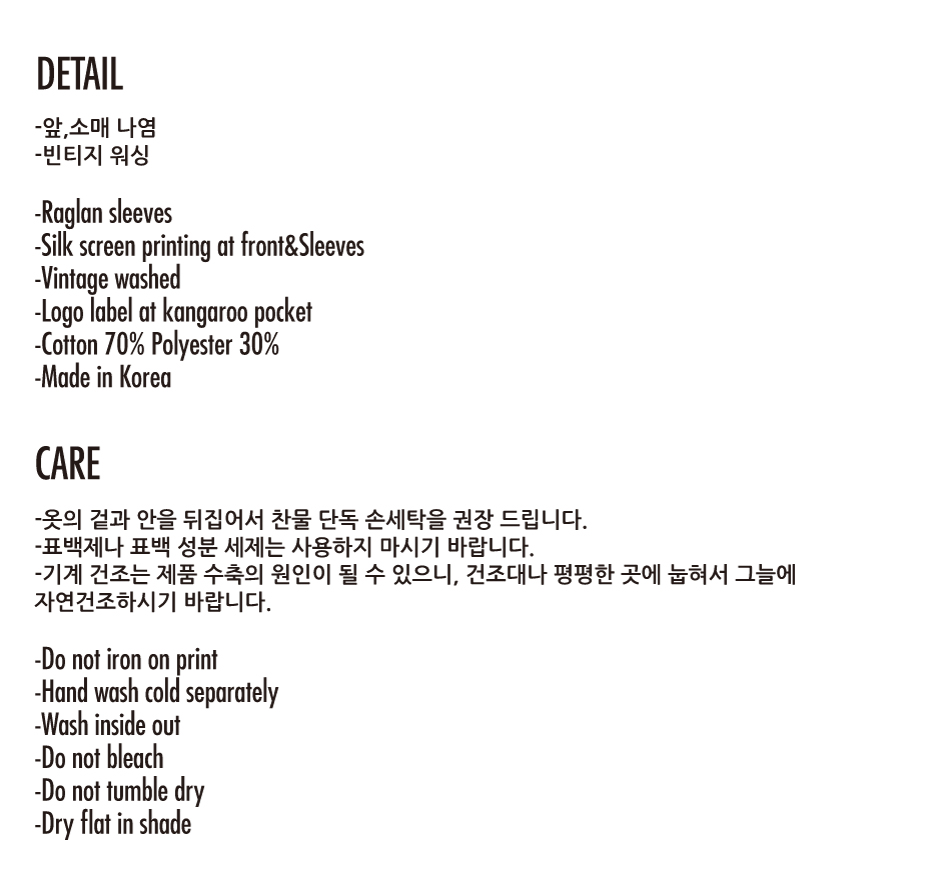 DETAIL

-앞,소매 나염
-빈티지 워싱

-Raglan sleeves
-Silk screen printing at front&Sleeves
-Vintage washed
-Logo label at kangaroo pocket
-Cotton 70% Polyester 30%
-Made in Korea

CARE

-옷의 겉과 안을 뒤집어서 찬물 단독 손세탁을 권장 드립니다.
-표백제나 표백 성분 세제는 사용하지 마시기 바랍니다.
-기계 건조는 제품 수축의 원인이 될 수 있으니, 건조대나 평평한 곳에 눕혀서 그늘에 자연건조하시기 바랍니다.

-Do not iron on print
-Hand wash cold separately
-Wash inside out
-Do not bleach
-Do not tumble dry
-Dry flat in shade